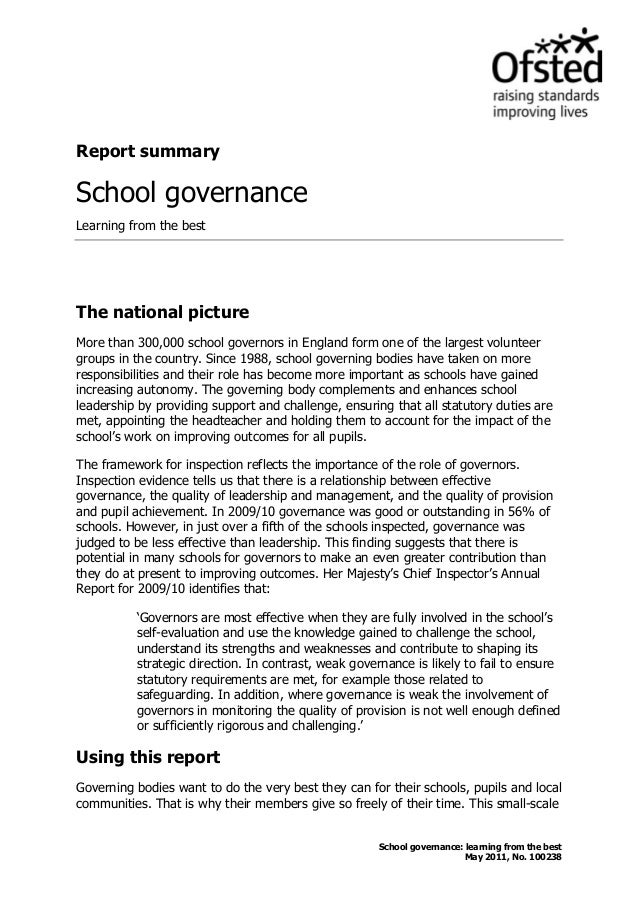 Ofsted
raising standards
improving lives

Report summary

School governance

Learning from the best

The national picture

More than 300,000 school governors in England form one of the largest volunteer groups in the country. Since 1988, school governing bodies have taken on more responsibilities and their role has become more important as schools have gained increasing autonomy. The governing body complements and enhances school leadership by providing support and challenge, ensuring that all statutory duties are met, appointing the headteacher and holding them to account for the impact of the school's work on improving outcomes for all pupils.

The framework for inspection reflects the importance of the role of governors. Inspection evidence tells us that there is a relationship between effective governance, the quality of leadership and management, and the quality of provision and pupil achievement. In 2009/10 governance was good or outstanding in 56% of schools. However, in just over a fifth of the schools inspected, governance was judged to be less effective than leadership. This finding suggests that there is potential in many schools for governors to make an even greater contribution than they do at present to improving outcomes. Her Majesty's Chief Inspector's Annual Report for 2009/10 identifies that:

'Governors are most effective when they are fully involved in the school's self-evaluation and use the knowledge gained to challenge the school, understand its strengths and weaknesses and contribute to shaping its strategic direction. In contrast, weak governance is likely to fail to ensure statutory requirements are met, for example those related to safeguarding. In addition, where governance is weak the involvement of governors in monitoring the quality of provision is not well enough defined or sufficiently rigorous and challenging.'

Using this report

Governing bodies want to do the very best they can for their schools, pupils and local communities. That is why their members give so freely of their time. This small-scale

School governance: learning from the best
May 2011, No. 100238